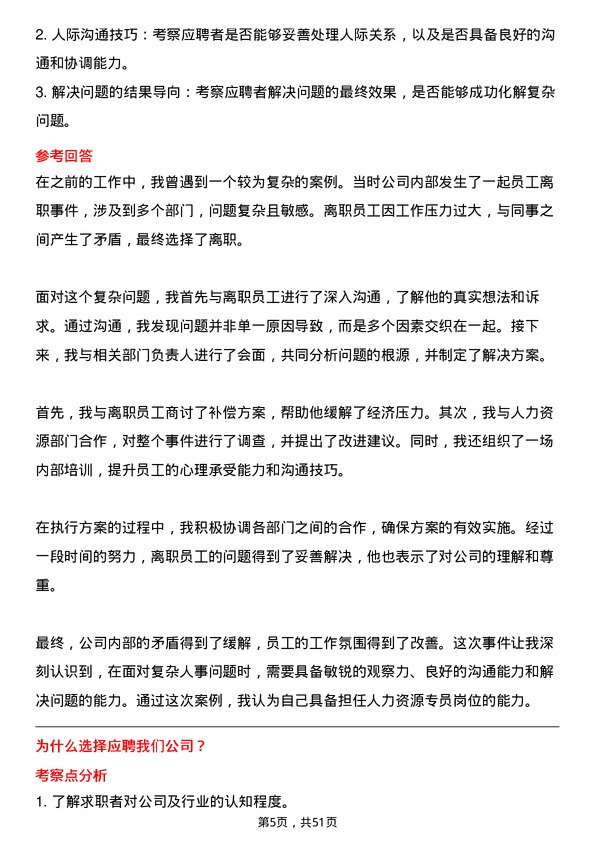 2. 人际沟通技巧：考察应聘者是否能够妥善处理人际关系，以及是否具备良好的沟通和协调能力。
3. 解决问题的结果导向：考察应聘者解决问题的最终效果，是否能够成功化解复杂问题。

参考回答
在之前的工作中，我曾遇到一个较为复杂的案例。当时公司内部发生了一起员工离职事件，涉及到多个部门，问题复杂且敏感。离职员工因工作压力过大，与同事之间产生了矛盾，最终选择了离职。

面对这个复杂问题，我首先与离职员工进行了深入沟通，了解他的真实想法和诉求。通过沟通，我发现问题并非单一原因导致，而是多个因素交织在一起。接下来，我与相关部门负责人进行了会面，共同分析问题的根源，并制定了解决方案。

首先，我与离职员工商讨了补偿方案，帮助他缓解了经济压力。其次，我与人力资源部门合作，对整个事件进行了调查，并提出了改进建议。同时，我还组织了一场内部培训，提升员工的心理承受能力和沟通技巧。

在执行方案的过程中，我积极协调各部门之间的合作，确保方案的有效实施。经过一段时间的努力，离职员工的问题得到了妥善解决，他也表示了对公司的理解和尊重。

最终，公司内部的矛盾得到了缓解，员工的工作氛围得到了改善。这次事件让我深刻认识到，在面对复杂人事问题时，需要具备敏锐的观察力、良好的沟通能力和解决问题的能力。通过这次案例，我认为自己具备担任人力资源专员岗位的能力。

为什么选择应聘我们公司？
考察点分析
1. 了解求职者对公司及行业的认知程度。
第5页，共51页